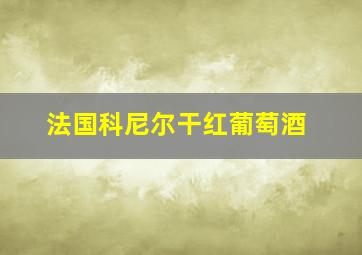 法国科尼尔干红葡萄酒